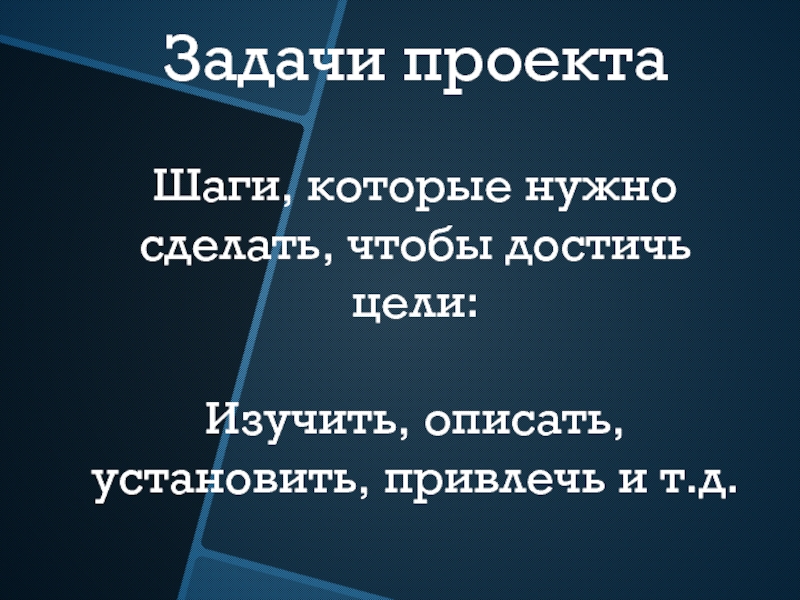 Задачи проекта

Шаги, которые нужно сделать, чтобы достичь цели:

Изучить, описать, установить, привлечь и т.д.